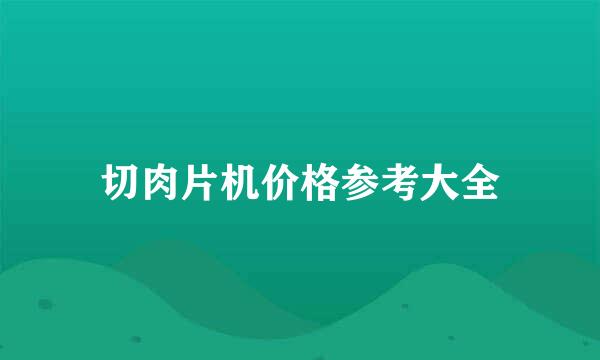 切肉片机价格参考大全